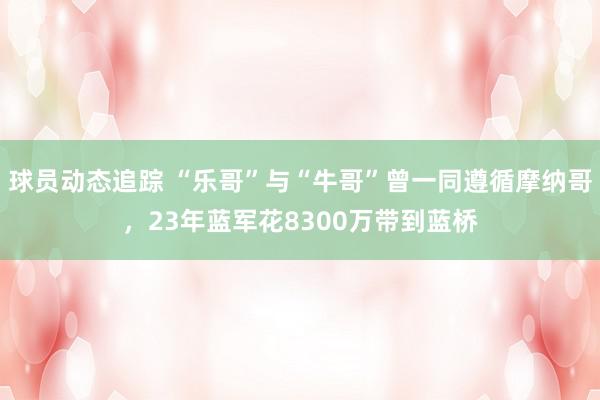 球员动态追踪 “乐哥”与“牛哥”曾一同遵循摩纳哥，23年蓝军花8300万带到蓝桥